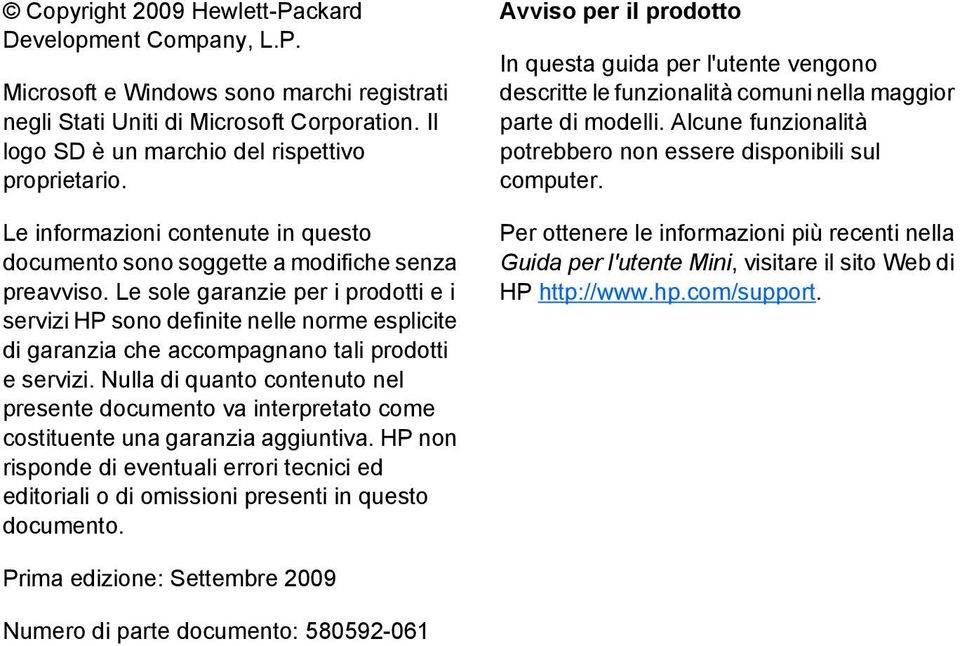 © Copyright 2009 Hewlett-Packard Development Company, L.P.

Microsoft e Windows sono marchi registrati negli Stati Uniti di Microsoft Corporation. Il logo SD è un marchio del rispettivo proprietario.

Le informazioni contenute in questo documento sono soggette a modifiche senza preavviso. Le sole garanzie per i prodotti e i servizi HP sono definite nelle norme esplicite di garanzia che accompagnano tali prodotti e servizi. Nulla di quanto contenuto nel presente documento va interpretato come costituente una garanzia aggiuntiva. HP non risponde di eventuali errori tecnici ed editoriali o di omissioni presenti in questo documento.

Prima edizione: Settembre 2009

Numero di parte documento: 580592-061

Avviso per il prodotto

In questa guida per l'utente vengono descritte le funzionalità comuni nella maggior parte di modelli. Alcune funzionalità potrebbero non essere disponibili sul computer.

Per ottenere le informazioni più recenti nella Guida per l'utente Mini, visitare il sito Web di HP http://www.hp.com/support.